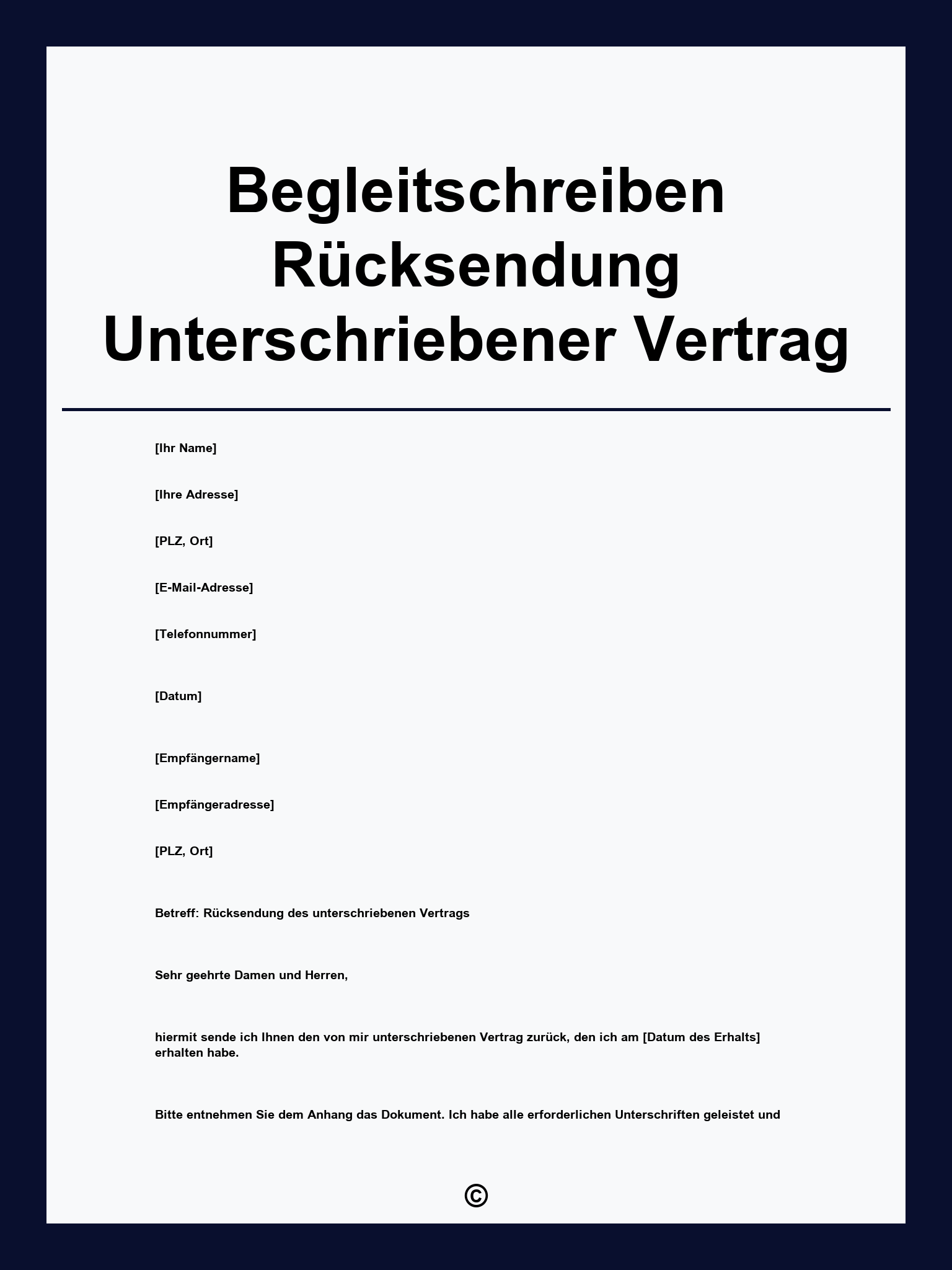 Begleitschreiben Rücksendung Unterschriebener Vertrag

[Ihr Name]

[Ihre Adresse]

[PLZ, Ort]

[E-Mail-Adresse]

[Telefonnummer]

[Datum]

[Empfängername]

[Empfängeradresse]

[PLZ, Ort]

Betreff: Rücksendung des unterschriebenen Vertrags

Sehr geehrte Damen und Herren,

hiermit sende ich Ihnen den von mir unterschriebenen Vertrag zurück, den ich am [Datum des Erhalts] erhalten habe.

Bitte entnehmen Sie dem Anhang das Dokument. Ich habe alle erforderlichen Unterschriften geleistet und

©